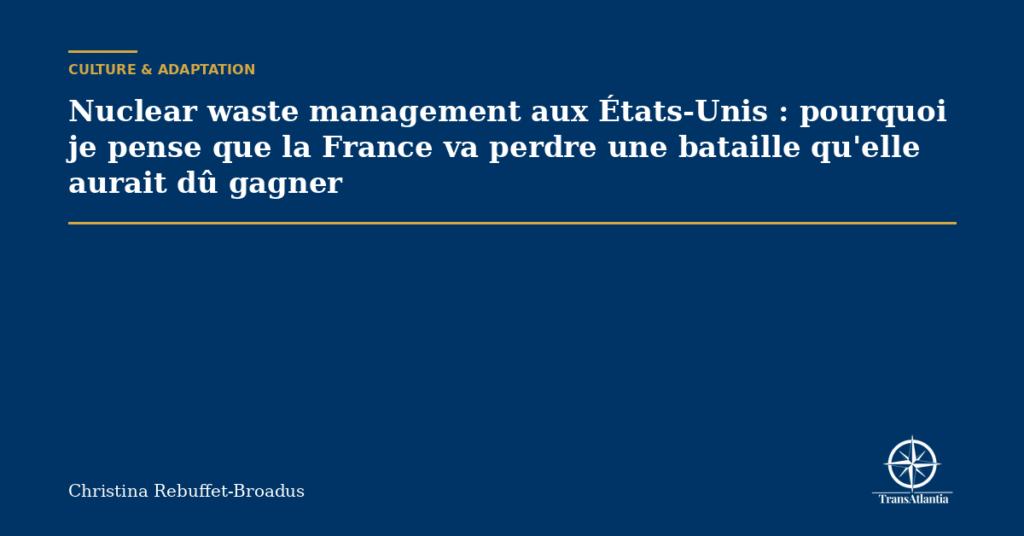 CULTURE & ADAPTATION

Nuclear waste management aux États-Unis : pourquoi je pense que la France va perdre une bataille qu'elle aurait dû gagner

Christina Rebuffet-Broadus

TransAtlantia